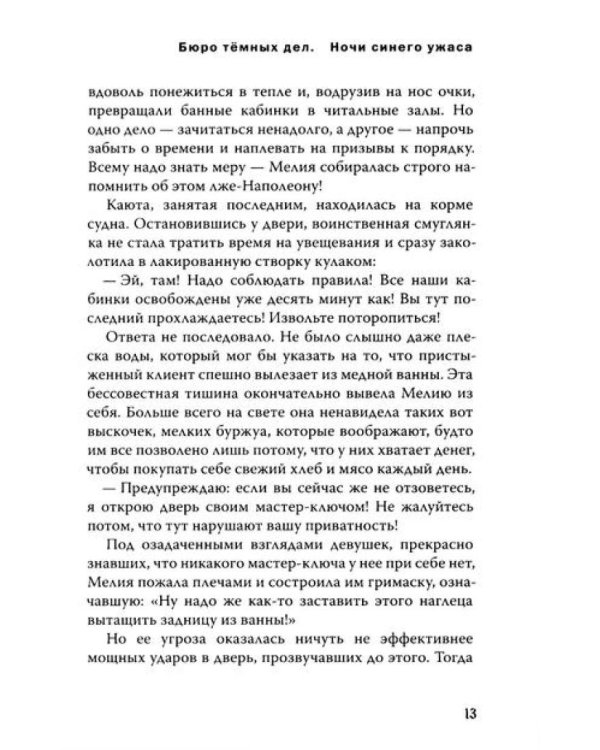 Бюро тёмных дел. Ночи синего ужаса

вдоволь понежиться в тепле и, водрузив на нос очки, превращали банные кабинки в читальные залы. Но одно дело — зачитаться ненадолго, а другое — напрочь забыть о времени и наплевать на призывы к порядку. Всему надо знать меру — Мелия собиралась строго напомнить об этом лже-Наполеону!

Каюта, занятая последним, находилась на корме судна. Остановившись у двери, воинственная смуглянка не стала тратить время на увещевания и сразу заколотила в лакированную створку кулаком:

— Эй, там! Надо соблюдать правила! Все наши кабинки освобождены уже десять минут как! Вы тут последний прохлаждаетесь! Извольте поторопиться!

Ответа не последовало. Не было слышно даже плеска воды, который мог бы указать на то, что пристыженный клиент спешно вылезает из медной ванны. Эта бессовестная тишина окончательно вывела Мелию из себя. Больше всего на свете она ненавидела таких вот выскочек, мелких буржуа, которые воображают, будто им все позволено лишь потому, что у них хватает денег, чтобы покупать себе свежий хлеб и мясо каждый день.

— Предупреждаю: если вы сейчас же не отзоветесь, я открою дверь своим мастер-ключом! Не жалуйтесь потом, что тут нарушают вашу приватность!

Под озадаченными взглядами девушек, прекрасно знавших, что никакого мастер-ключа у нее при себе нет, Мелия пожала плечами и состроила им гримаску, означавшую: «Ну надо же как-то заставить этого наглеца вытащить задницу из ванны!»

Но ее угроза оказалась ничуть не эффективнее мощных ударов в дверь, прозвучавших до этого. Тогда

13